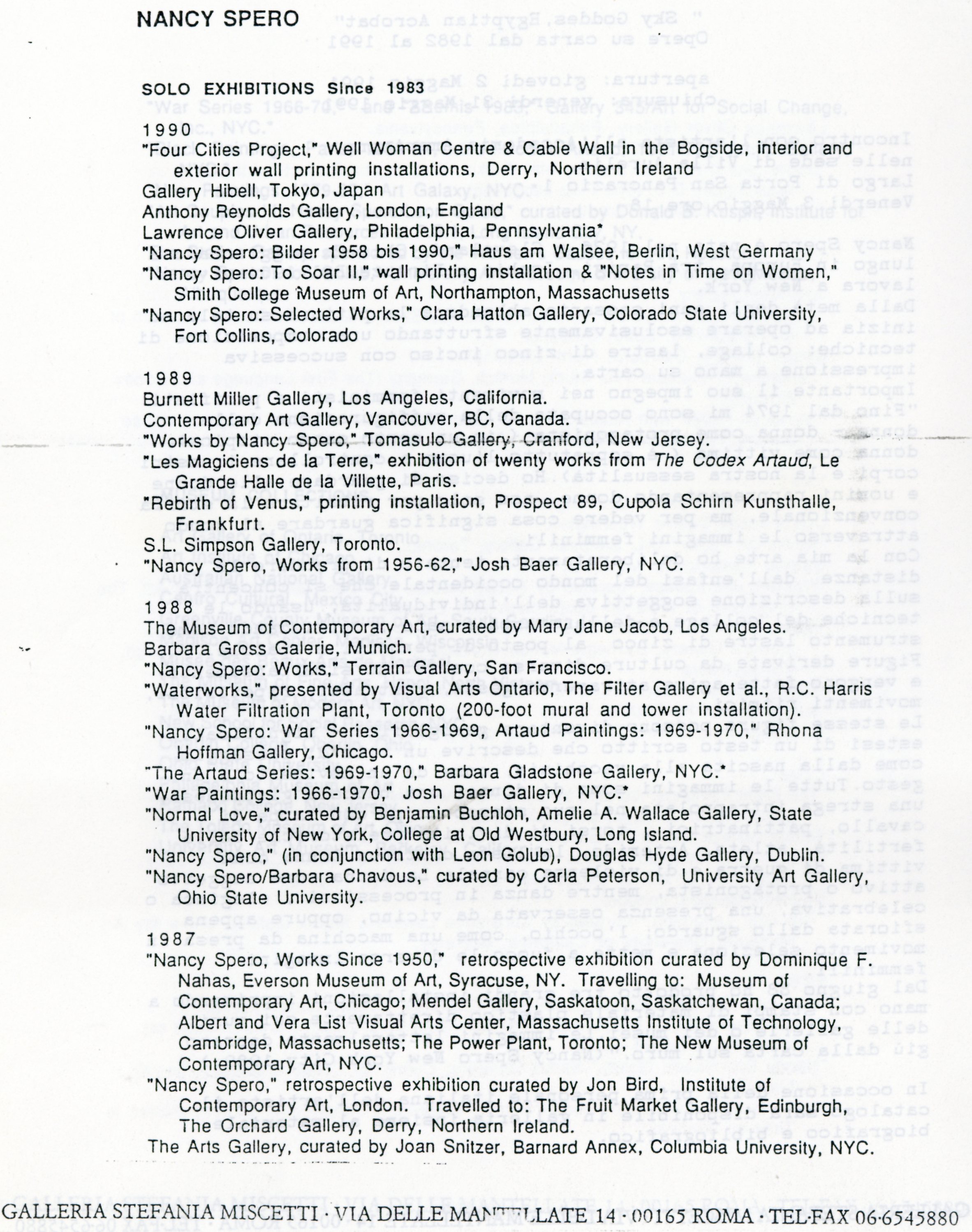 NANCY SPERO

SOLO EXHIBITIONS Since 1983

1990
"Four Cities Project," Well Woman Centre & Cable Wall in the Bogside, interior and exterior wall printing installations, Derry, Northern Ireland
Gallery Hibell, Tokyo, Japan
Anthony Reynolds Gallery, London, England
Lawrence Oliver Gallery, Philadelphia, Pennsylvania*
"Nancy Spero: Bilder 1958 bis 1990," Haus am Walsee, Berlin, West Germany
"Nancy Spero: To Soar II," wall printing installation & "Notes in Time on Women," Smith College Museum of Art, Northampton, Massachusetts
"Nancy Spero: Selected Works," Clara Hatton Gallery, Colorado State University, Fort Collins, Colorado

1989
Burnett Miller Gallery, Los Angeles, California.
Contemporary Art Gallery, Vancouver, BC, Canada.
"Works by Nancy Spero," Tomasulo Gallery, Cranford, New Jersey.
"Les Magiciens de la Terre," exhibition of twenty works from The Codex Artaud, Le Grande Halle de la Villette, Paris.
"Rebirth of Venus," printing installation, Prospect 89, Cupola Schirn Kunsthalle, Frankfurt.
S.L. Simpson Gallery, Toronto.
"Nancy Spero, Works from 1956-62," Josh Baer Gallery, NYC.

1988
The Museum of Contemporary Art, curated by Mary Jane Jacob, Los Angeles.
Barbara Gross Galerie, Munich.
"Nancy Spero: Works," Terrain Gallery, San Francisco.
"Waterworks," presented by Visual Arts Ontario, The Filter Gallery et al., R.C. Harris Water Filtration Plant, Toronto (200-foot mural and tower installation).
"Nancy Spero: War Series 1966-1969, Artaud Paintings: 1969-1970," Rhona Hoffman Gallery, Chicago.
"The Artaud Series: 1969-1970," Barbara Gladstone Gallery, NYC.*
"War Paintings: 1966-1970," Josh Baer Gallery, NYC.*
"Normal Love," curated by Benjamin Buchloh, Amelie A. Wallace Gallery, State University of New York, College at Old Westbury, Long Island.
"Nancy Spero," (in conjunction with Leon Golub), Douglas Hyde Gallery, Dublin.
"Nancy Spero/Barbara Chavous," curated by Carla Peterson, University Art Gallery, Ohio State University.

1987
"Nancy Spero, Works Since 1950," retrospective exhibition curated by Dominique F. Nahas, Everson Museum of Art, Syracuse, NY. Travelling to: Museum of Contemporary Art, Chicago; Mendel Gallery, Saskatoon, Saskatchewan, Canada; Albert and Vera List Visual Arts Center, Massachusetts Institute of Technology, Cambridge, Massachusetts; The Power Plant, Toronto; The New Museum of Contemporary Art, NYC.
"Nancy Spero," retrospective exhibition curated by Jon Bird, Institute of Contemporary Art, London. Travelled to: The Fruit Market Gallery, Edinburgh, The Orchard Gallery, Derry, Northern Ireland.
The Arts Gallery, curated by Joan Snitzer, Barnard Annex, Columbia University, NYC.

GALLERIA STEFANIA MISCETTI · VIA DELLE MANTELLATE 14 · 00165 ROMA · TEL·FAX 06·6545880